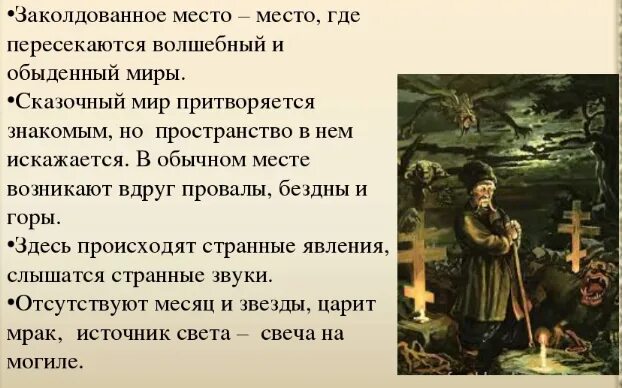 •Заколдованное место – место, где пересекаются волшебный и обыденный миры.
•Сказочный мир притворяется знакомым, но пространство в нем искажается. В обычном месте возникают вдруг провалы, бездны и горы.
•Здесь происходят странные явления, слышатся странные звуки.
•Отсутствуют месяц и звезды, царит мрак, источник света – свеча на могиле.